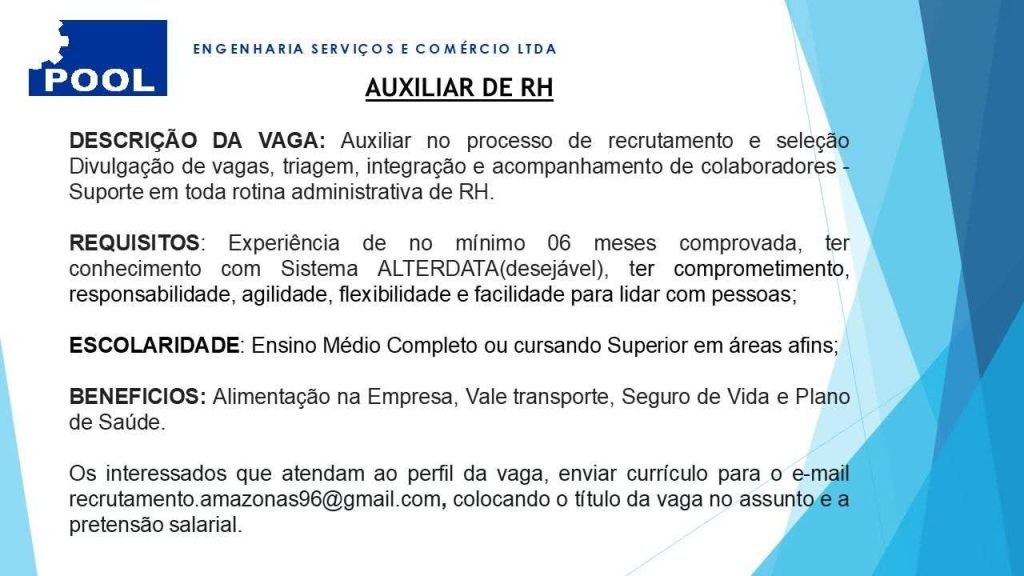 POOL

ENGENHARIA SERVIÇOS E COMÉRCIO LTDA

AUXILIAR DE RH

DESCRIÇÃO DA VAGA: Auxiliar no processo de recrutamento e seleção Divulgação de vagas, triagem, integração e acompanhamento de colaboradores - Suporte em toda rotina administrativa de RH.

REQUISITOS: Experiência de no mínimo 06 meses comprovada, ter conhecimento com Sistema ALTERDATA(desejável), ter comprometimento, responsabilidade, agilidade, flexibilidade e facilidade para lidar com pessoas;

ESCOLARIDADE: Ensino Médio Completo ou cursando Superior em áreas afins;

BENEFICIOS: Alimentação na Empresa, Vale transporte, Seguro de Vida e Plano de Saúde.

Os interessados que atendam ao perfil da vaga, enviar currículo para o e-mail recrutamento.amazonas96@gmail.com, colocando o título da vaga no assunto e a pretensão salarial.